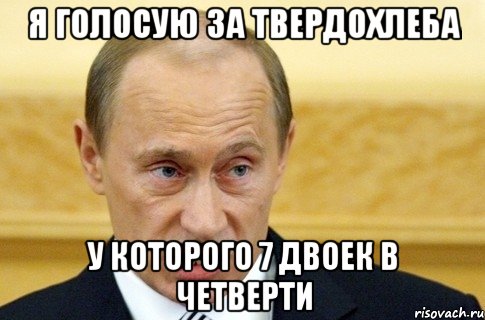 Я ГОЛОСУЮ ЗА ТВЕРДОХЛЕБА

У КОТОРОГО 7 ДВОЕК В ЧЕТВЕРТИ

risovach.ru